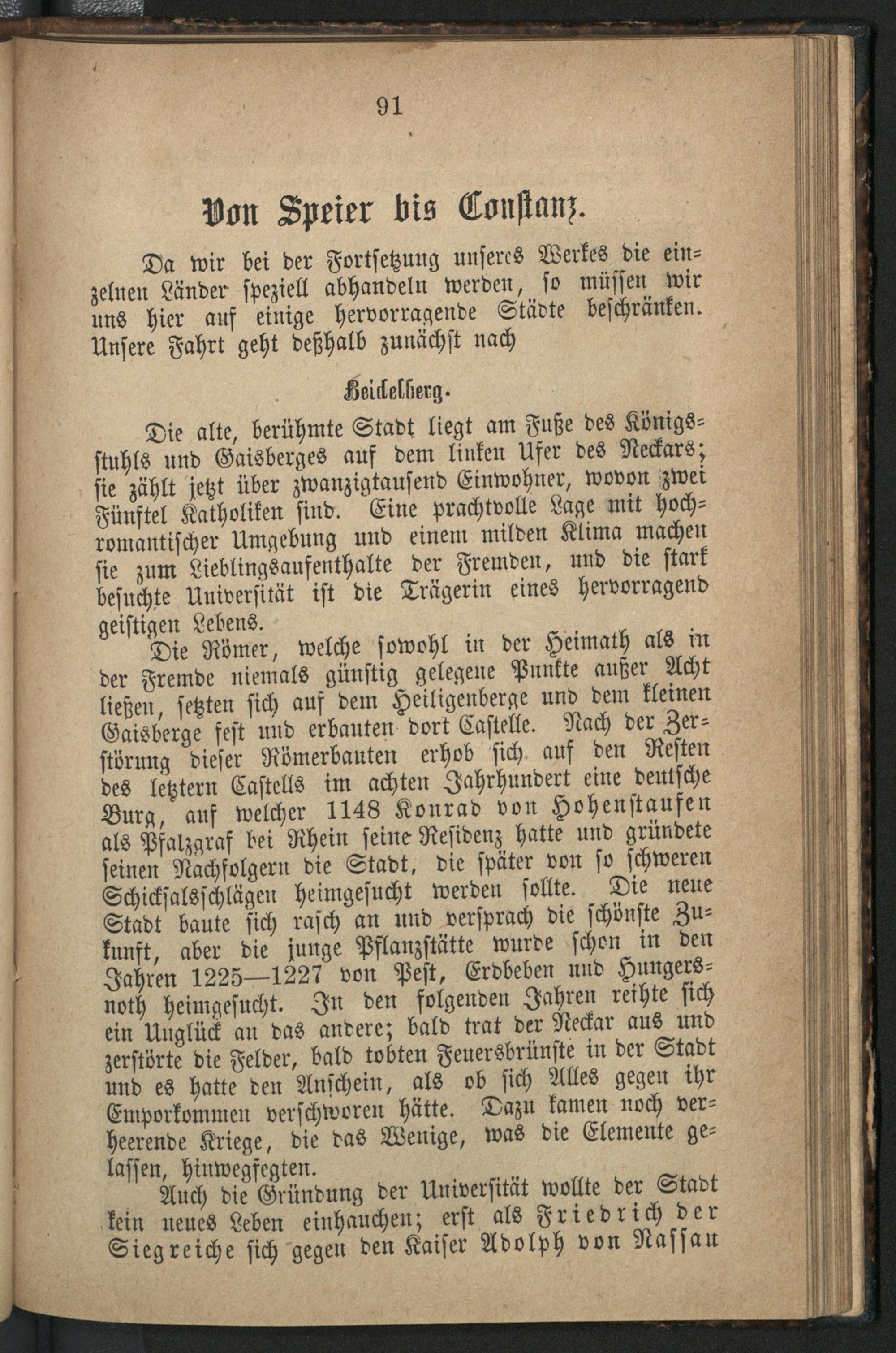 91

Von Speier bis Constanz.

Da wir bei der Fortsetzung unseres Werkes die einzelnen Länder speziell abhandeln werden, so müssen wir uns hier auf einige hervorragende Städte beschränken. Unsere Fahrt geht deßhalb zunächst nach

Heidelberg.

Die alte, berühmte Stadt liegt am Fuße des Königsstuhls und Gaisberges auf dem linken Ufer des Neckars; sie zählt jetzt über zwanzigtausend Einwohner, wovon zwei Fünftel Katholiken sind. Eine prachtvolle Lage mit hochromantischer Umgebung und einem milden Klima machen sie zum Lieblingsaufenthalte der Fremden, und die stark besuchte Universität ist die Trägerin eines hervorragend geistigen Lebens.

Die Römer, welche sowohl in der Heimath als in der Fremde niemals günstig gelegene Punkte außer Acht ließen, setzten sich auf dem Heiligenberge und dem kleinen Gaisberge fest und erbauten dort Castelle. Nach der Zerstörung dieser Römerbauten erhob sich auf den Resten des letztern Castells im achten Jahrhundert eine deutsche Burg, auf welcher 1148 Konrad von Hohenstaufen als Pfalzgraf bei Rhein seine Residenz hatte und gründete seinen Nachfolgern die Stadt, die später von so schweren Schicksalsschlägen heimgesucht werden sollte. Die neue Stadt baute sich rasch an und versprach die schönste Zukunft, aber die junge Pflanzstätte wurde schon in den Jahren 1225—1227 von Pest, Erdbeben und Hungersnoth heimgesucht. In den folgenden Jahren reihte sich ein Unglück an das andere; bald trat der Neckar aus und zerstörte die Felder, bald tobten Feuersbrünste in der Stadt und es hatte den Anschein, als ob sich Alles gegen ihr Emporkommen verschworen hätte. Dazu kamen noch verheerende Kriege, die das Wenige, was die Elemente gelassen, hinwegfegten.

Auch die Gründung der Universität wollte der Stadt kein neues Leben einhauchen; erst als Friedrich der Siegreiche sich gegen den Kaiser Adolph von Nassau